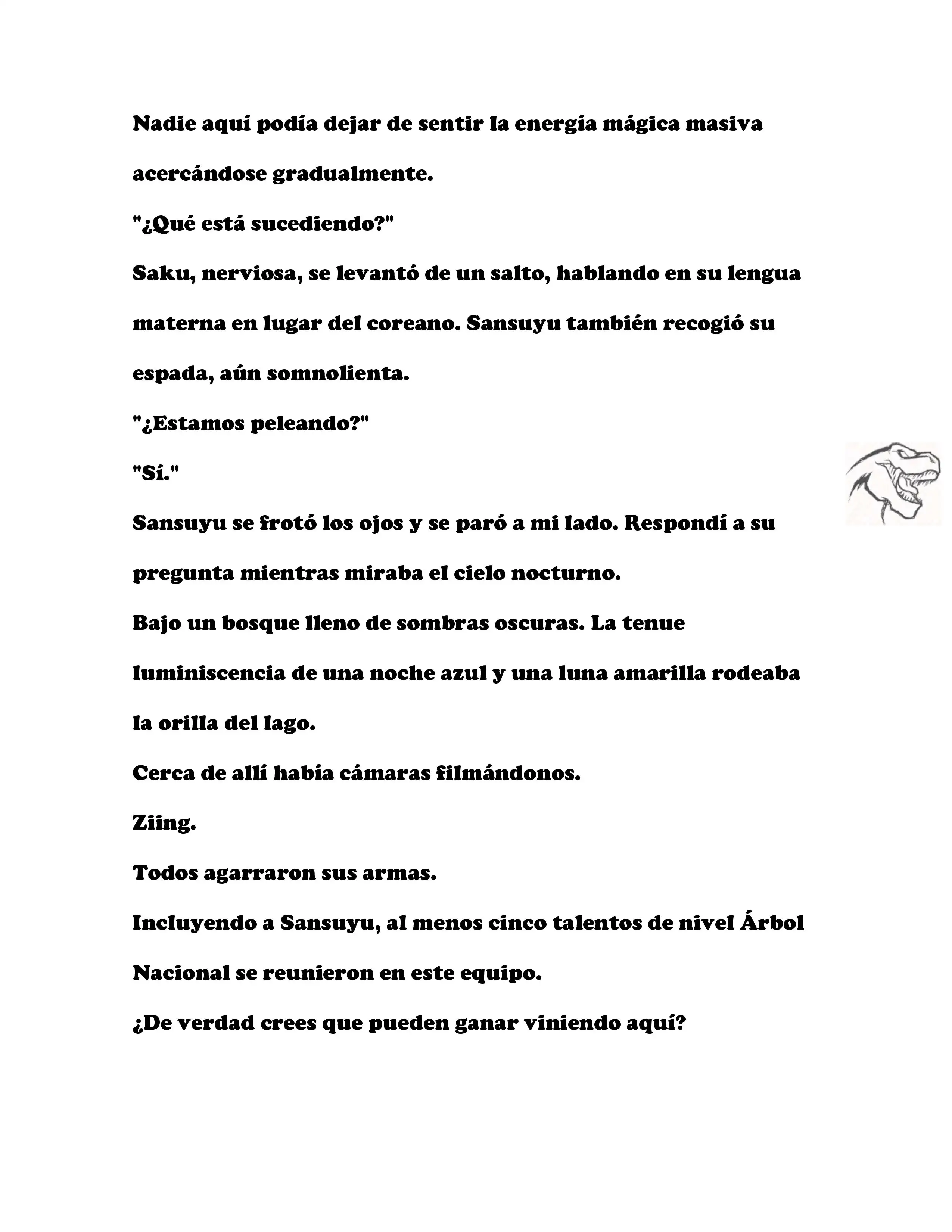 Nadie aquí podía dejar de sentir la energía mágica masiva acercándose gradualmente.

"¿Qué está sucediendo?"

Saku, nerviosa, se levantó de un salto, hablando en su lengua materna en lugar del coreano. Sansuyu también recogió su espada, aún somnolienta.

"¿Estamos peleando?"

"Sí."

Sansuyu se frotó los ojos y se paró a mi lado. Respondí a su pregunta mientras miraba el cielo nocturno.

Bajo un bosque lleno de sombras oscuras. La tenue luminiscencia de una noche azul y una luna amarilla rodeaba la orilla del lago.

Cerca de allí había cámaras filmándonos.

Ziing.

Todos agarraron sus armas.

Incluyendo a Sansuyu, al menos cinco talentos de nivel Árbol Nacional se reunieron en este equipo.

¿De verdad crees que pueden ganar viniendo aquí?